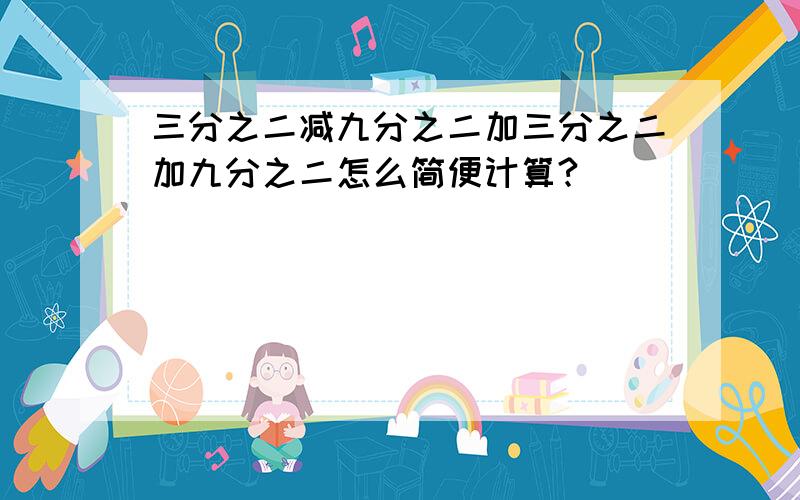 三分之二减九分之二加三分之二加九分之二怎么简便计算？